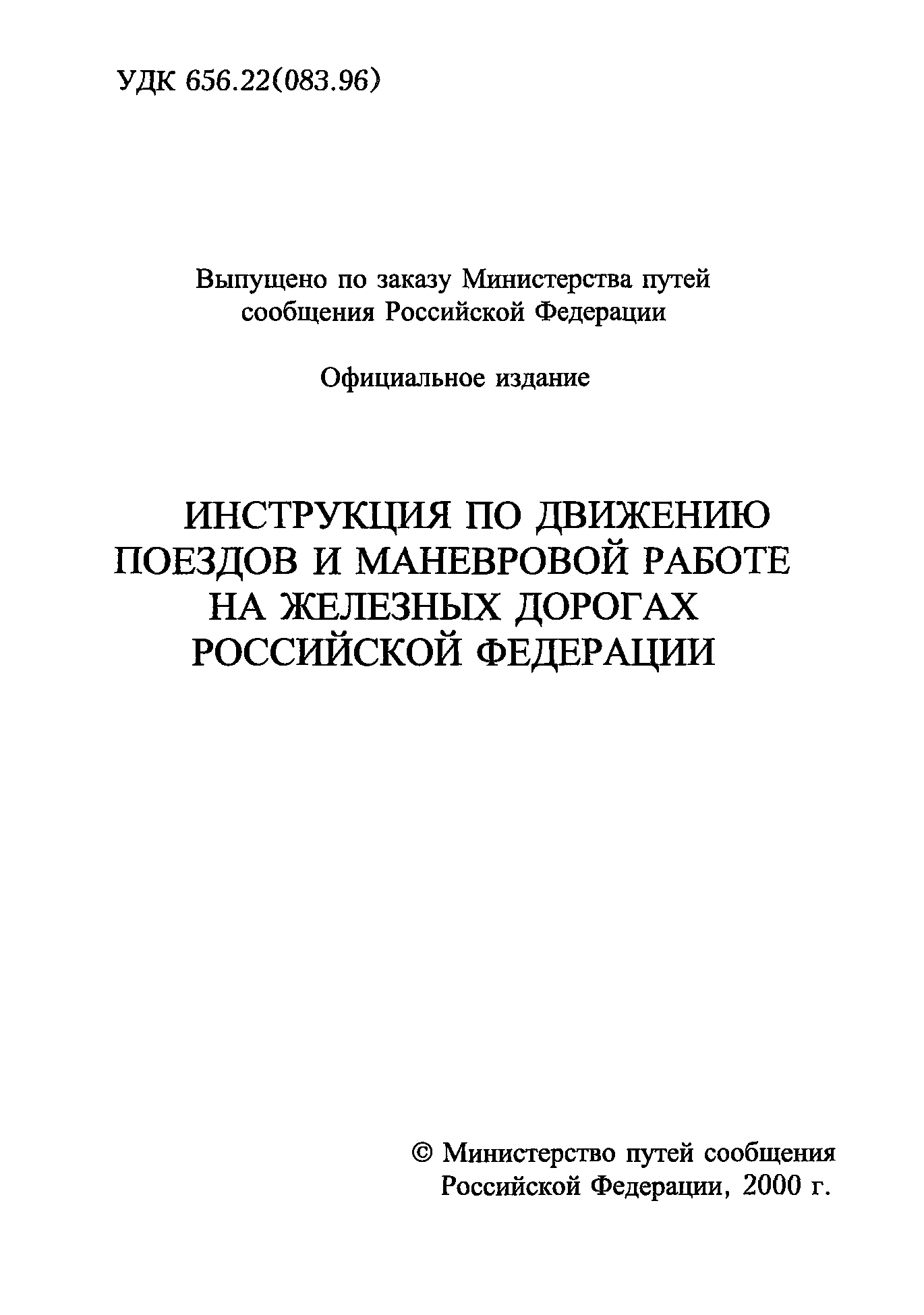 УДК 656.22(083.96)

Выпущено по заказу Министерства путей сообщения Российской Федерации

Официальное издание

ИНСТРУКЦИЯ ПО ДВИЖЕНИЮ ПОЕЗДОВ И МАНЕВРОВОЙ РАБОТЕ НА ЖЕЛЕЗНЫХ ДОРОГАХ РОССИЙСКОЙ ФЕДЕРАЦИИ

© Министерство путей сообщения Российской Федерации, 2000 г.